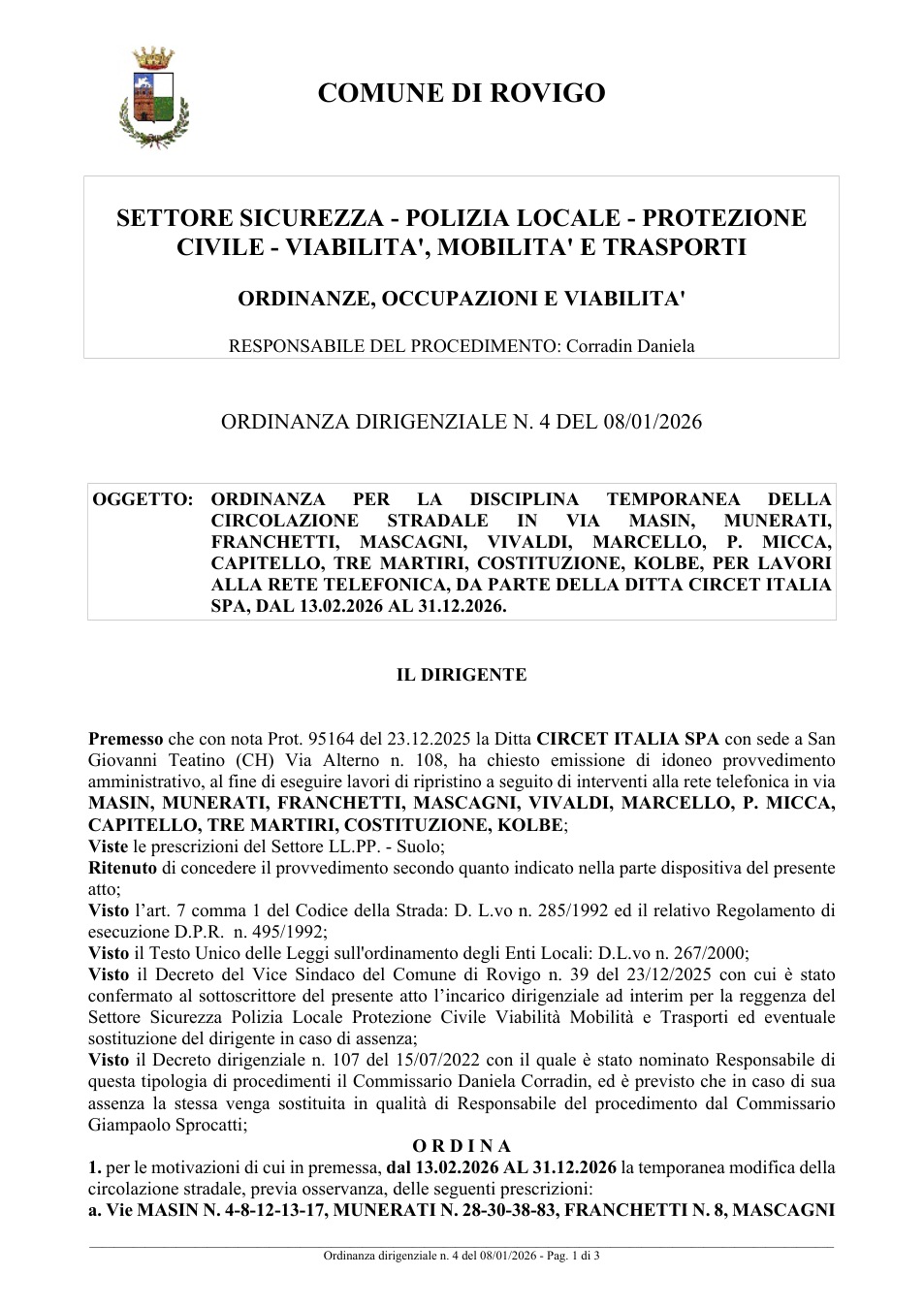 COMUNE DI ROVIGO

SETTORE SICUREZZA - POLIZIA LOCALE - PROTEZIONE CIVILE - VIABILITA', MOBILITA' E TRASPORTI

ORDINANZE, OCCUPAZIONI E VIABILITA'

RESPONSABILE DEL PROCEDIMENTO: Corradin Daniela

ORDINANZA DIRIGENZIALE N. 4 DEL 08/01/2026

OGGETTO: ORDINANZA PER LA DISCIPLINA TEMPORANEA DELLA CIRCOLAZIONE STRADALE IN VIA MASIN, MUNERATI, FRANCHETTI, MASCAGNI, VIVALDI, MARCELLO, P. MICCA, CAPITELLO, TRE MARTIRI, COSTITUZIONE, KOLBE, PER LAVORI ALLA RETE TELEFONICA, DA PARTE DELLA DITTA CIRCET ITALIA SPA, DAL 13.02.2026 AL 31.12.2026.

IL DIRIGENTE

Premesso che con nota Prot. 95164 del 23.12.2025 la Ditta CIRCET ITALIA SPA con sede a San Giovanni Teatino (CH) Via Alterno n. 108, ha chiesto emissione di idoneo provvedimento amministrativo, al fine di eseguire lavori di ripristino a seguito di interventi alla rete telefonica in via MASIN, MUNERATI, FRANCHETTI, MASCAGNI, VIVALDI, MARCELLO, P. MICCA, CAPITELLO, TRE MARTIRI, COSTITUZIONE, KOLBE;
Viste le prescrizioni del Settore LL.PP. - Suolo;
Ritenuto di concedere il provvedimento secondo quanto indicato nella parte dispositiva del presente atto;
Visto l'art. 7 comma 1 del Codice della Strada: D. L.vo n. 285/1992 ed il relativo Regolamento di esecuzione D.P.R. n. 495/1992;
Visto il Testo Unico delle Leggi sull'ordinamento degli Enti Locali: D.L.vo n. 267/2000;
Visto il Decreto del Vice Sindaco del Comune di Rovigo n. 39 del 23/12/2025 con cui è stato confermato al sottoscrittore del presente atto l'incarico dirigenziale ad interim per la reggenza del Settore Sicurezza Polizia Locale Protezione Civile Viabilità Mobilità e Trasporti ed eventuale sostituzione del dirigente in caso di assenza;
Visto il Decreto dirigenziale n. 107 del 15/07/2022 con il quale è stato nominato Responsabile di questa tipologia di procedimenti il Commissario Daniela Corradin, ed è previsto che in caso di sua assenza la stessa venga sostituita in qualità di Responsabile del procedimento dal Commissario Giampaolo Sprocatti;

O R D I N A

1. per le motivazioni di cui in premessa, dal 13.02.2026 AL 31.12.2026 la temporanea modifica della circolazione stradale, previa osservanza, delle seguenti prescrizioni:
a. Vie MASIN N. 4-8-12-13-17, MUNERATI N. 28-30-38-83, FRANCHETTI N. 8, MASCAGNI

Ordinanza dirigenziale n. 4 del 08/01/2026 - Pag. 1 di 3